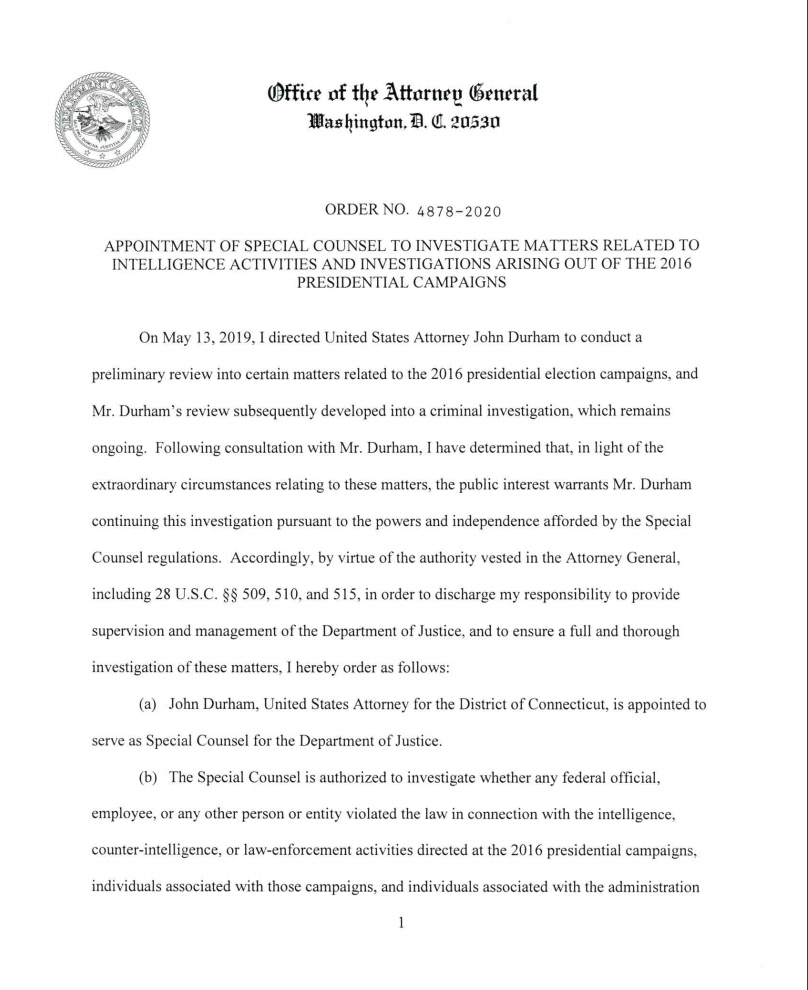 Office of the Attorney General
Washington, D. C. 20530

ORDER NO. 4878-2020

APPOINTMENT OF SPECIAL COUNSEL TO INVESTIGATE MATTERS RELATED TO INTELLIGENCE ACTIVITIES AND INVESTIGATIONS ARISING OUT OF THE 2016 PRESIDENTIAL CAMPAIGNS

On May 13, 2019, I directed United States Attorney John Durham to conduct a preliminary review into certain matters related to the 2016 presidential election campaigns, and Mr. Durham's review subsequently developed into a criminal investigation, which remains ongoing. Following consultation with Mr. Durham, I have determined that, in light of the extraordinary circumstances relating to these matters, the public interest warrants Mr. Durham continuing this investigation pursuant to the powers and independence afforded by the Special Counsel regulations. Accordingly, by virtue of the authority vested in the Attorney General, including 28 U.S.C. §§ 509, 510, and 515, in order to discharge my responsibility to provide supervision and management of the Department of Justice, and to ensure a full and thorough investigation of these matters, I hereby order as follows:

(a) John Durham, United States Attorney for the District of Connecticut, is appointed to serve as Special Counsel for the Department of Justice.

(b) The Special Counsel is authorized to investigate whether any federal official, employee, or any other person or entity violated the law in connection with the intelligence, counter-intelligence, or law-enforcement activities directed at the 2016 presidential campaigns, individuals associated with those campaigns, and individuals associated with the administration

1